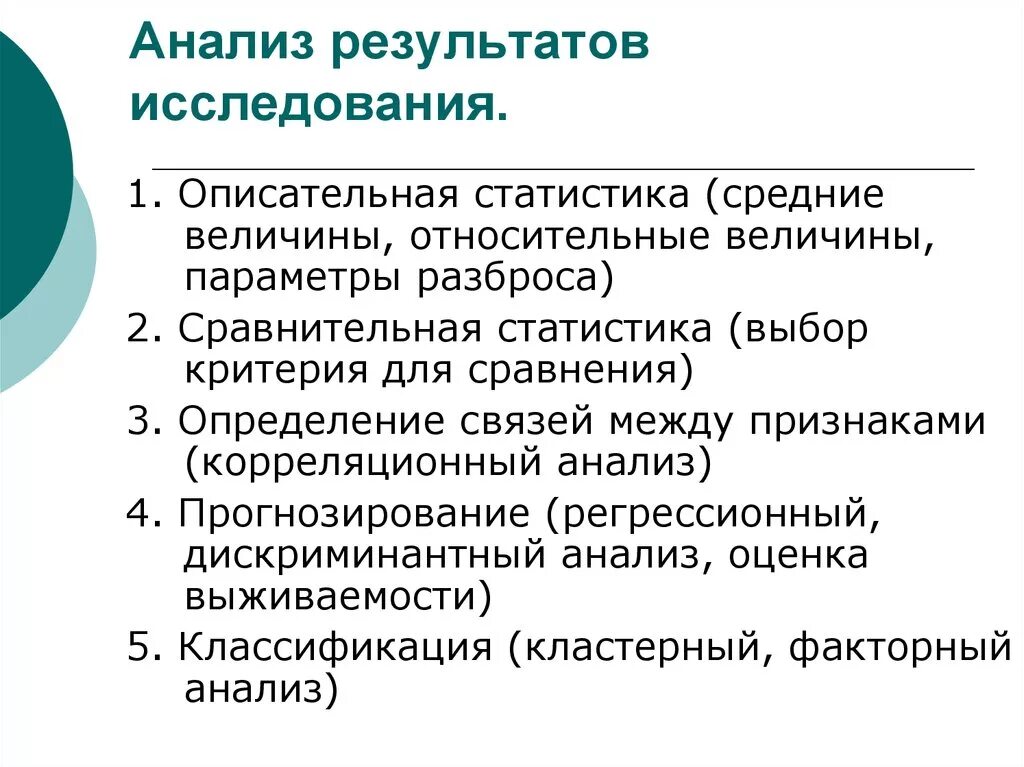 Анализ результатов исследования.

1. Описательная статистика (средние величины, относительные величины, параметры разброса)

2. Сравнительная статистика (выбор критерия для сравнения)

3. Определение связей между признаками (корреляционный анализ)

4. Прогнозирование (регрессионный, дискриминантный анализ, оценка выживаемости)

5. Классификация (кластерный, факторный анализ)